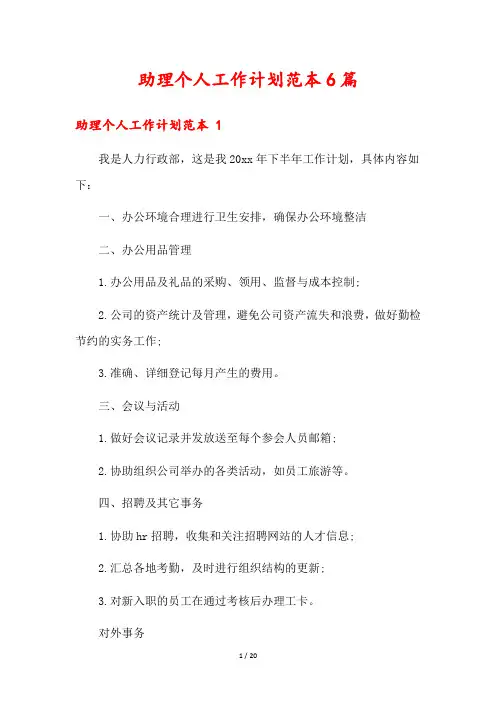 助理个人工作计划范本6篇

助理个人工作计划范本 1

我是人力行政部，这是我20xx年下半年工作计划，具体内容如下：

一、办公环境合理进行卫生安排，确保办公环境整洁

二、办公用品管理

1.办公用品及礼品的采购、领用、监督与成本控制；

2.公司的资产统计及管理，避免公司资产流失和浪费，做好勤检节约的实务工作；

3.准确、详细登记每月产生的费用。

三、会议与活动

1.做好会议记录并发放送至每个参会人员邮箱；

2.协助组织公司举办的各类活动，如员工旅游等。

四、招聘及其它事务

1.协助hr招聘，收集和关注招聘网站的人才信息；

2.汇总各地考勤，及时进行组织结构的更新；

3.对新入职的员工在通过考核后办理工卡。

对外事务

1 / 20